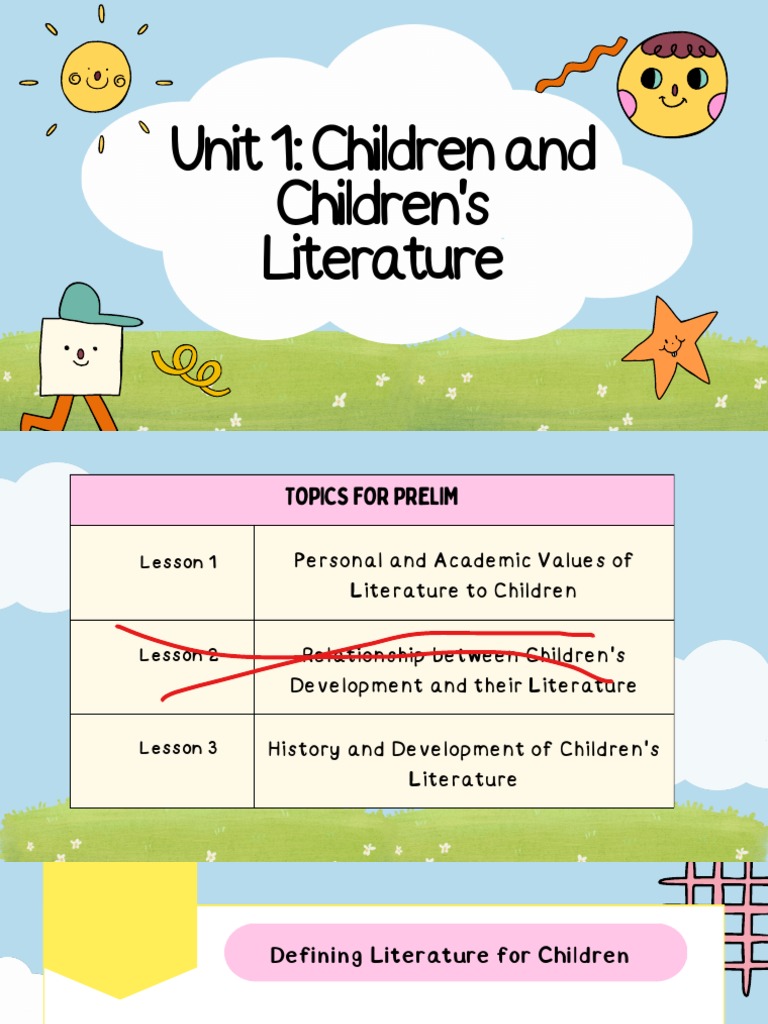 Unit 1: Children and Children's Literature

| TOPICS FOR PRELIM | |
|---|---|
| Lesson 1 | Personal and Academic Values of Literature to Children |
| Lesson 2 | Relationship between Children's Development and their Literature |
| Lesson 3 | History and Development of Children's Literature |

Defining Literature for Children